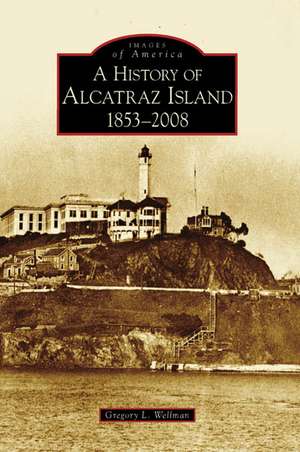 IMAGES
of America
A HISTORY OF
ALCATRAZ ISLAND
1853–2008

Gregory L. Wellman